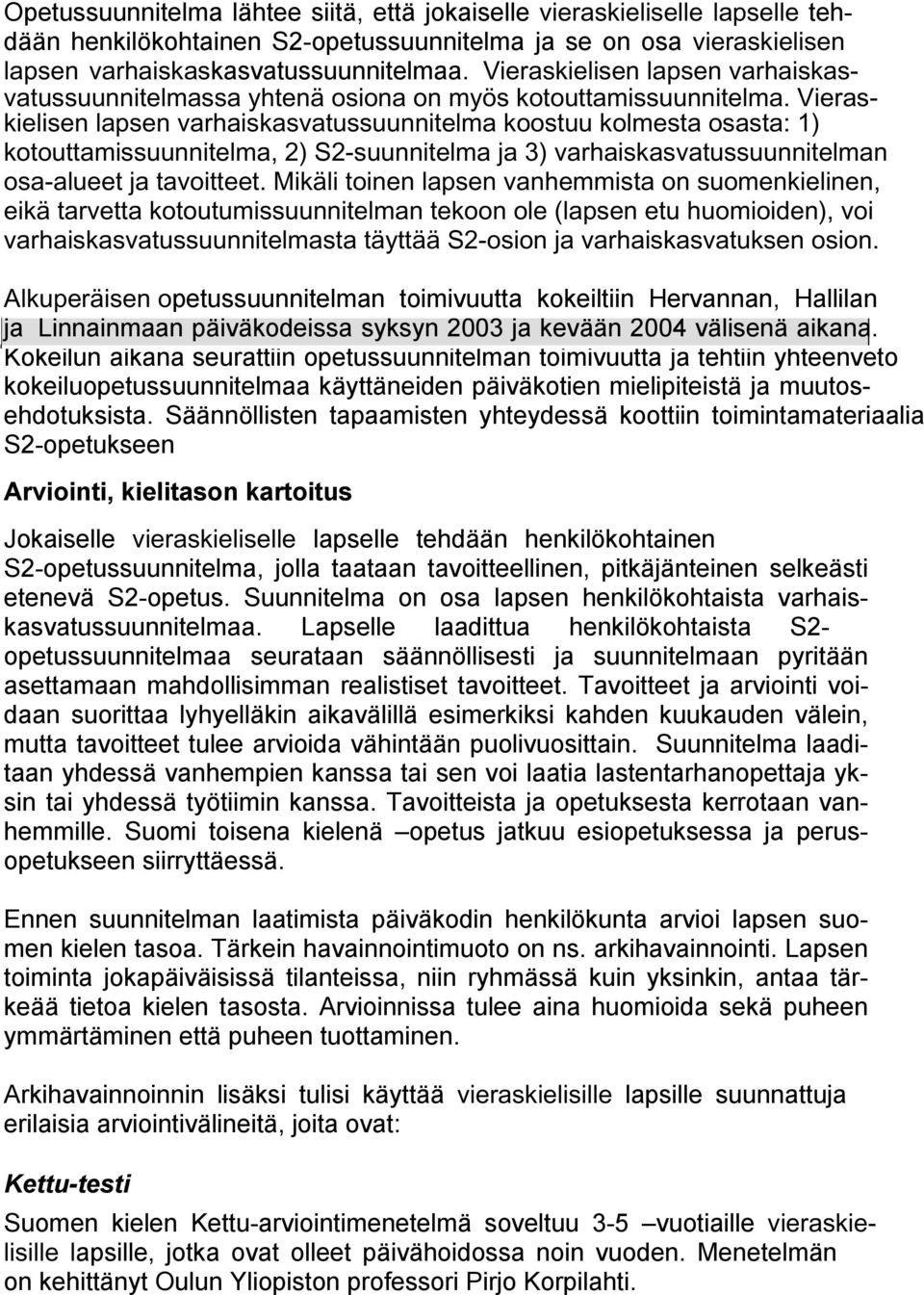 Opetussuunnitelma lähtee siitä, että jokaiselle vieraskieliselle lapselle tehdään henkilökohtainen S2-opetussuunnitelma ja se on osa vieraskielisen lapsen varhaiskaskasvatussuunnitelmaa. Vieraskielisen lapsen varhaiskasvatussuunnitelmassa yhtenä osiona on myös kotouttamissuunnitelma. Vieraskielisen lapsen varhaiskasvatussuunnitelma koostuu kolmesta osasta: 1) kotouttamissuunnitelma, 2) S2-suunnitelma ja 3) varhaiskasvatussuunnitelman osa-alueet ja tavoitteet. Mikäli toinen lapsen vanhemmista on suomenkielinen, eikä tarvetta kotoutumissuunnitelman tekoon ole (lapsen etu huomioiden), voi varhaiskasvatussuunnitelmasta täyttää S2-osion ja varhaiskasvatuksen osion.

Alkuperäisen opetussuunnitelman toimivuutta kokeiltiin Hervannan, Hallilan ja Linnainmaan päiväkodeissa syksyn 2003 ja kevään 2004 välisenä aikana. Kokeilun aikana seurattiin opetussuunnitelman toimivuutta ja tehtiin yhteenveto kokeiluopetussuunnitelmaa käyttäneiden päiväkotien mielipiteistä ja muutosehdotuksista. Säännöllisten tapaamisten yhteydessä koottiin toimintamateriaalia S2-opetukseen

Arviointi, kielitason kartoitus

Jokaiselle vieraskieliselle lapselle tehdään henkilökohtainen S2-opetussuunnitelma, jolla taataan tavoitteellinen, pitkäjänteinen selkeästi etenevä S2-opetus. Suunnitelma on osa lapsen henkilökohtaista varhaiskasvatussuunnitelmaa. Lapselle laadittua henkilökohtaista S2-opetussuunnitelmaa seurataan säännöllisesti ja suunnitelmaan pyritään asettamaan mahdollisimman realistiset tavoitteet. Tavoitteet ja arviointi voidaan suorittaa lyhyelläkin aikavälillä esimerkiksi kahden kuukauden välein, mutta tavoitteet tulee arvioida vähintään puolivuosittain. Suunnitelma laaditaan yhdessä vanhempien kanssa tai sen voi laatia lastentarhanopettaja yksin tai yhdessä työtiimin kanssa. Tavoitteista ja opetuksesta kerrotaan vanhemmille. Suomi toisena kielenä –opetus jatkuu esiopetuksessa ja perusopetukseen siirryttäessä.

Ennen suunnitelman laatimista päiväkodin henkilökunta arvioi lapsen suomen kielen tasoa. Tärkein havainnointimuoto on ns. arkihavainnointi. Lapsen toiminta jokapäiväisissä tilanteissa, niin ryhmässä kuin yksinkin, antaa tärkeää tietoa kielen tasosta. Arvioinnissa tulee aina huomioida sekä puheen ymmärtäminen että puheen tuottaminen.

Arkihavainnoinnin lisäksi tulisi käyttää vieraskielisille lapsille suunnattuja erilaisia arviointivälineitä, joita ovat:

Kettu-testi

Suomen kielen Kettu-arviointimenetelmä soveltuu 3-5 –vuotiaille vieraskielisille lapsille, jotka ovat olleet päivähoidossa noin vuoden. Menetelmän on kehittänyt Oulun Yliopiston professori Pirjo Korpilahti.